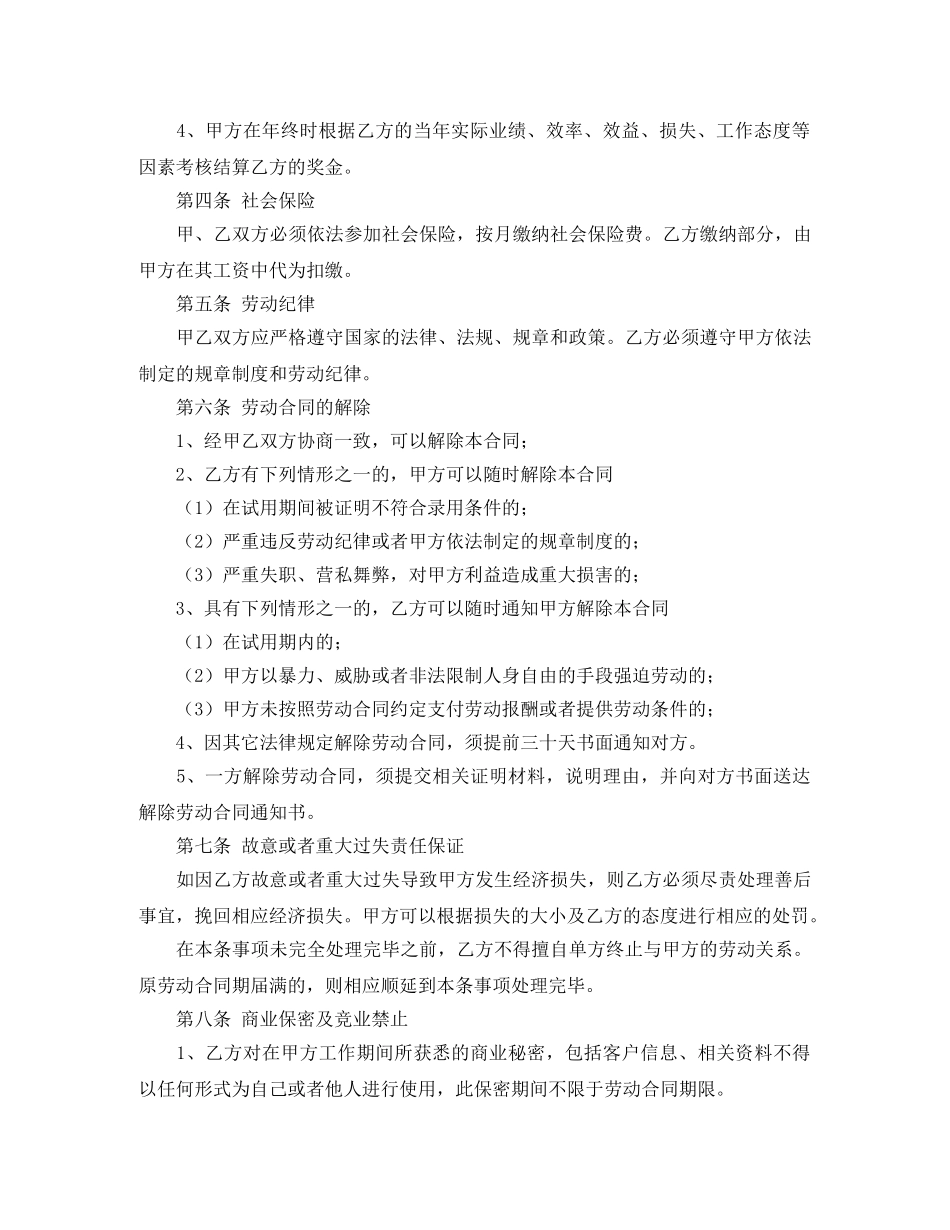 4、甲方在年终时根据乙方的当年实际业绩、效率、效益、损失、工作态度等因素考核结算乙方的奖金。

第四条 社会保险

甲、乙双方必须依法参加社会保险，按月缴纳社会保险费。乙方缴纳部分，由甲方在其工资中代为扣缴。

第五条 劳动纪律

甲乙双方应严格遵守国家的法律、法规、规章和政策。乙方必须遵守甲方依法制定的规章制度和劳动纪律。

第六条 劳动合同的解除

1、经甲乙双方协商一致，可以解除本合同；

2、乙方有下列情形之一的，甲方可以随时解除本合同

（1）在试用期间被证明不符合录用条件的；

（2）严重违反劳动纪律或者甲方依法制定的规章制度的；

（3）严重失职、营私舞弊，对甲方利益造成重大损害的；

3、具有下列情形之一的，乙方可以随时通知甲方解除本合同

（1）在试用期内的；

（2）甲方以暴力、威胁或者非法限制人身自由的手段强迫劳动的；

（3）甲方未按照劳动合同约定支付劳动报酬或者提供劳动条件的；

4、因其它法律规定解除劳动合同，须提前三十天书面通知对方。

5、一方解除劳动合同，须提交相关证明材料，说明理由，并向对方书面送达解除劳动合同通知书。

第七条 故意或者重大过失责任保证

如因乙方故意或者重大过失导致甲方发生经济损失，则乙方必须尽责处理善后事宜，挽回相应经济损失。甲方可以根据损失的大小及乙方的态度进行相应的处罚。

在本条事项未完全处理完毕之前，乙方不得擅自单方终止与甲方的劳动关系。原劳动合同期届满的，则相应顺延到本条事项处理完毕。

第八条 商业保密及竞业禁止

1、乙方对在甲方工作期间所获悉的商业秘密，包括客户信息、相关资料不得以任何形式为自己或者他人进行使用，此保密期间不限于劳动合同期限。